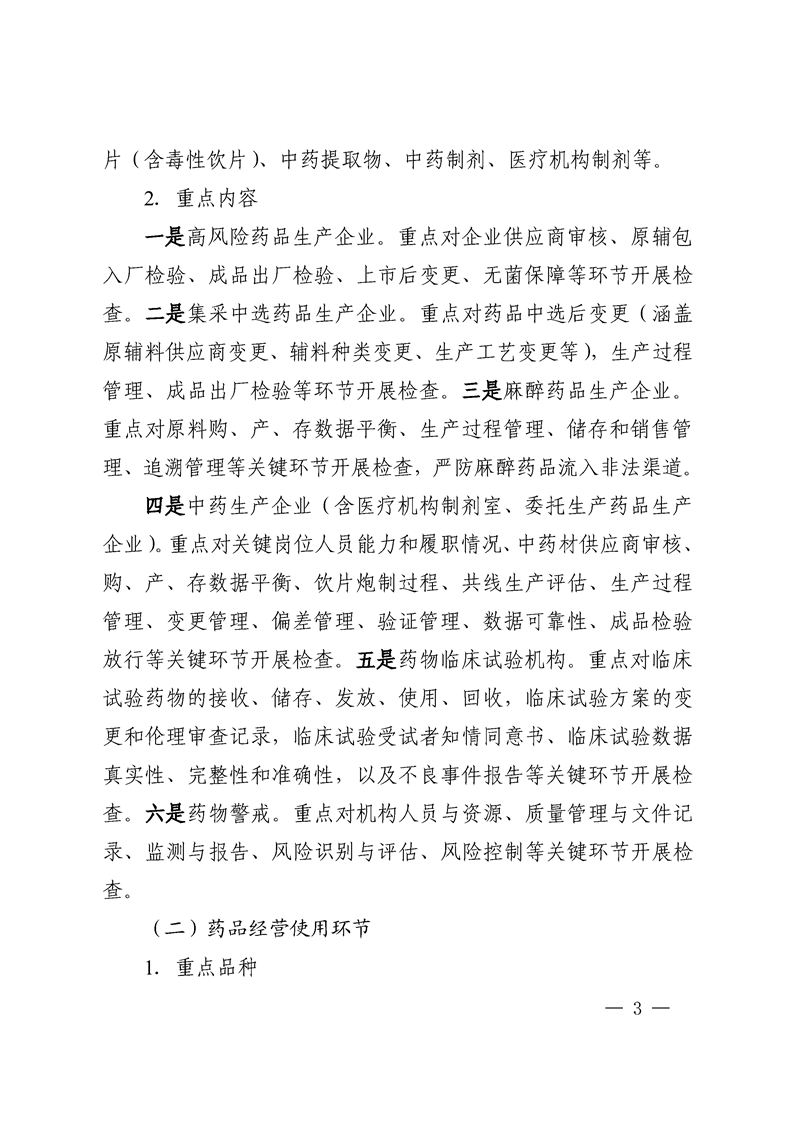 片（含毒性饮片）、中药提取物、中药制剂、医疗机构制剂等。

2. 重点内容

一是高风险药品生产企业。重点对企业供应商审核、原辅包入厂检验、成品出厂检验、上市后变更、无菌保障等环节开展检查。二是集采中选药品生产企业。重点对药品中选后变更（涵盖原辅料供应商变更、辅料种类变更、生产工艺变更等），生产过程管理、成品出厂检验等环节开展检查。三是麻醉药品生产企业。重点对原料购、产、存数据平衡、生产过程管理、储存和销售管理、追溯管理等关键环节开展检查，严防麻醉药品流入非法渠道。

四是中药生产企业（含医疗机构制剂室、委托生产药品生产企业）。重点对关键岗位人员能力和履职情况、中药材供应商审核、购、产、存数据平衡、饮片炮制过程、共线生产评估、生产过程管理、变更管理、偏差管理、验证管理、数据可靠性、成品检验放行等关键环节开展检查。五是药物临床试验机构。重点对临床试验药物的接收、储存、发放、使用、回收，临床试验方案的变更和伦理审查记录，临床试验受试者知情同意书、临床试验数据真实性、完整性和准确性，以及不良事件报告等关键环节开展检查。六是药物警戒。重点对机构人员与资源、质量管理与文件记录、监测与报告、风险识别与评估、风险控制等关键环节开展检查。

（二）药品经营使用环节

1. 重点品种

— 3 —